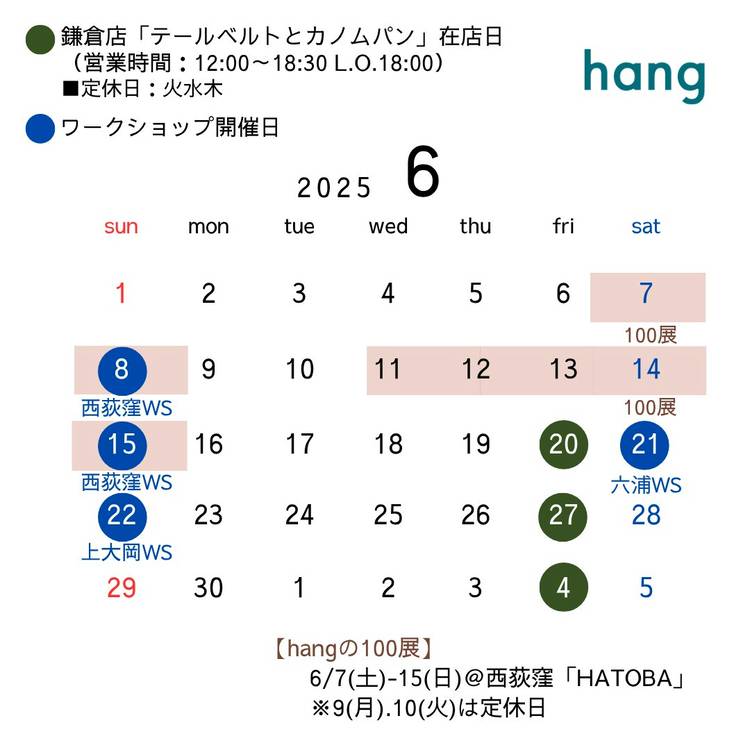 鎌倉店「テールベルトとカノムパン」在店日
（営業時間：12:00～18:30 L.O.18:00）
■定休日：火水木

hang

ワークショップ開催日

2025 6

| sun | mon | tue | wed | thu | fri | sat |
|---|---|---|---|---|---|---|
| 1 | 2 | 3 | 4 | 5 | 6 | 7 100展 |
| 8 西荻窪WS | 9 | 10 | 11 | 12 | 13 | 14 100展 |
| 15 西荻窪WS | 16 | 17 | 18 | 19 | 20 | 21 六浦WS |
| 22 上大岡WS | 23 | 24 | 25 | 26 | 27 | 28 |
| 29 | 30 | 1 | 2 | 3 | 4 | 5 |

【hangの100展】
6/7(土)-15(日)＠西荻窪「HATOBA」
※9(月).10(火)は定休日